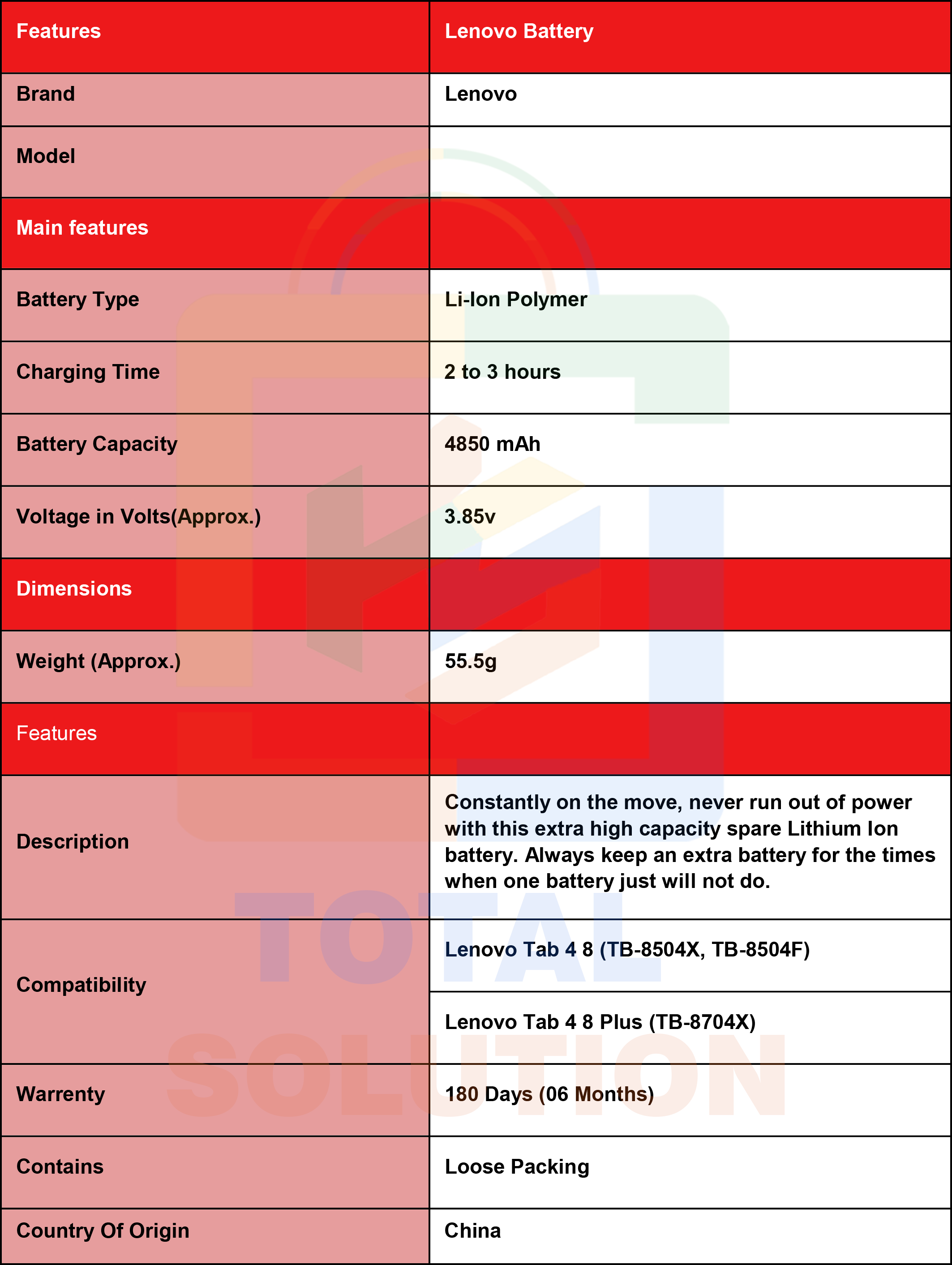 | Features | Lenovo Battery |
|---|---|
| Brand | Lenovo |
| Model | |
| Main features | |
| Battery Type | Li-Ion Polymer |
| Charging Time | 2 to 3 hours |
| Battery Capacity | 4850 mAh |
| Voltage in Volts(Approx.) | 3.85v |
| Dimensions | |
| Weight (Approx.) | 55.5g |
| Features | |
| Description | Constantly on the move, never run out of power with this extra high capacity spare Lithium Ion battery. Always keep an extra battery for the times when one battery just will not do. |
| Compatibility | Lenovo Tab 4 8 (TB-8504X, TB-8504F) |
| | Lenovo Tab 4 8 Plus (TB-8704X) |
| Warrenty | 180 Days (06 Months) |
| Contains | Loose Packing |
| Country Of Origin | China |

TOTAL SOLUTION